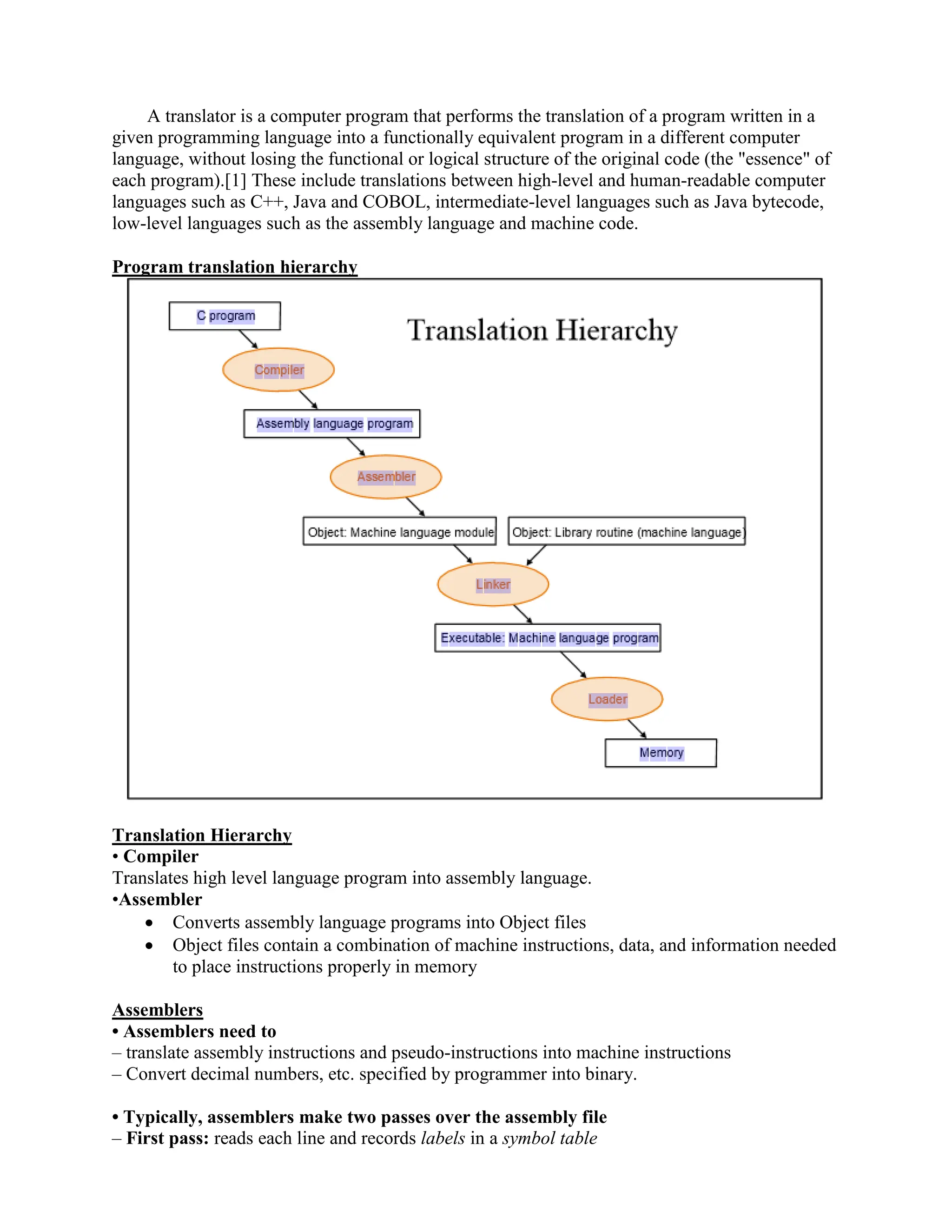 A translator is a computer program that performs the translation of a program written in a given programming language into a functionally equivalent program in a different computer language, without losing the functional or logical structure of the original code (the "essence" of each program).[1] These include translations between high-level and human-readable computer languages such as C++, Java and COBOL, intermediate-level languages such as Java bytecode, low-level languages such as the assembly language and machine code.

Program translation hierarchy

Translation Hierarchy

C program

Compiler

Assembly language program

Assembler

Object: Machine language module

Object: Library routine (machine language)

Linker

Executable: Machine language program

Loader

Memory

Translation Hierarchy
• Compiler
Translates high level language program into assembly language.
•Assembler
• Converts assembly language programs into Object files
• Object files contain a combination of machine instructions, data, and information needed to place instructions properly in memory

Assemblers
• Assemblers need to
– translate assembly instructions and pseudo-instructions into machine instructions
– Convert decimal numbers, etc. specified by programmer into binary.

• Typically, assemblers make two passes over the assembly file
– First pass: reads each line and records labels in a symbol table